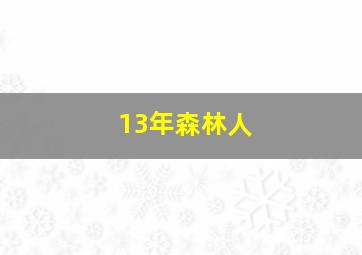 13年森林人